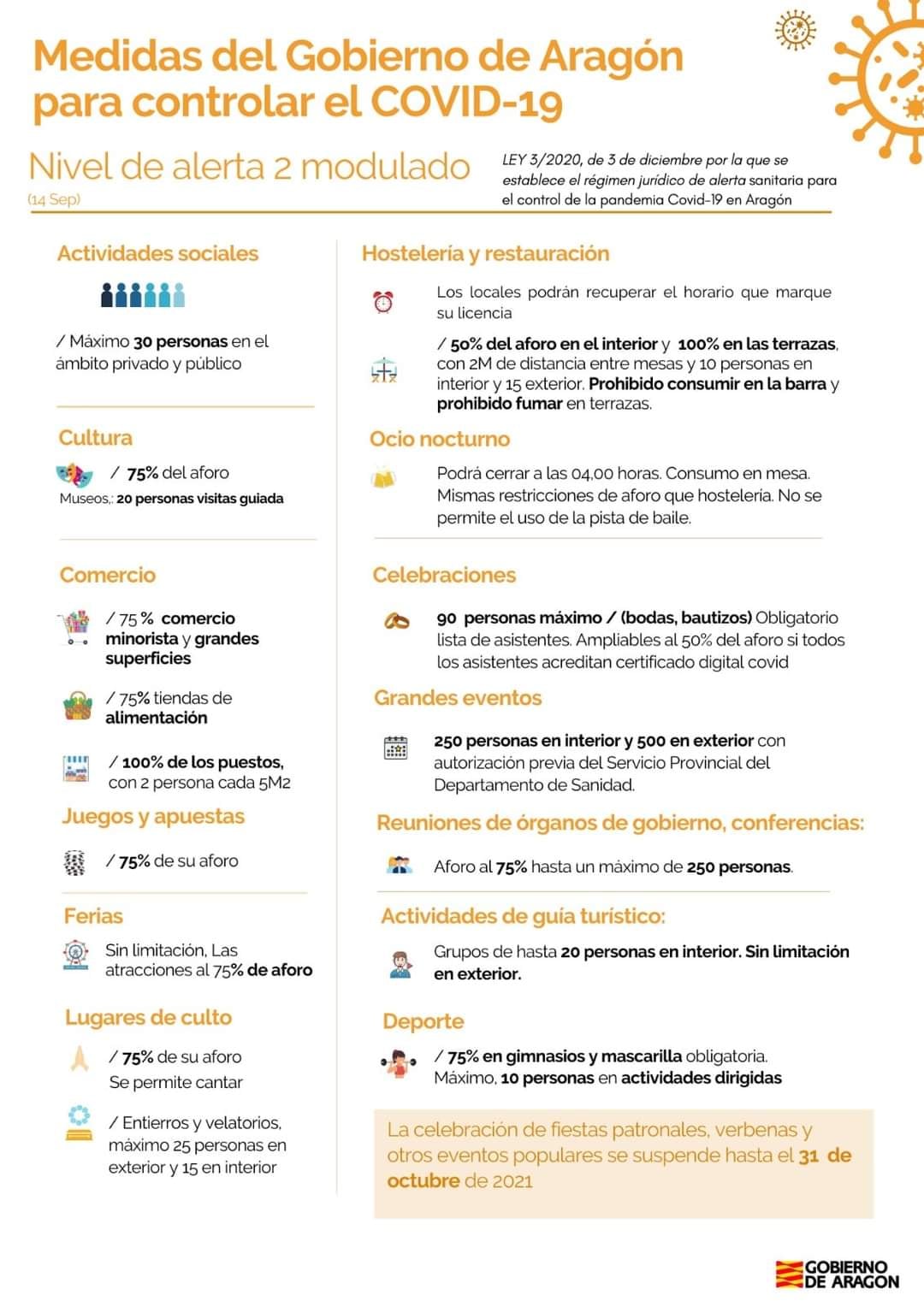 Medidas del Gobierno de Aragón para controlar el COVID-19

Nivel de alerta 2 modulado
(14 Sep)

LEY 3/2020, de 3 de diciembre por la que se establece el régimen jurídico de alerta sanitaria para el control de la pandemia Covid-19 en Aragón

Actividades sociales

/ Máximo 30 personas en el ámbito privado y público

Cultura

/ 75% del aforo
Museos,: 20 personas visitas guiada

Comercio

/ 75 % comercio minorista y grandes superficies

/ 75% tiendas de alimentación

/ 100% de los puestos, con 2 persona cada 5M2

Juegos y apuestas

/ 75% de su aforo

Ferias

Sin limitación, Las atracciones al 75% de aforo

Lugares de culto

/ 75% de su aforo
Se permite cantar

/ Entierros y velatorios, máximo 25 personas en exterior y 15 en interior

Hostelería y restauración

Los locales podrán recuperar el horario que marque su licencia

/ 50% del aforo en el interior y 100% en las terrazas, con 2M de distancia entre mesas y 10 personas en interior y 15 exterior. Prohibido consumir en la barra y prohibido fumar en terrazas.

Ocio nocturno

Podrá cerrar a las 04,00 horas. Consumo en mesa. Mismas restricciones de aforo que hostelería. No se permite el uso de la pista de baile.

Celebraciones

90 personas máximo / (bodas, bautizos) Obligatorio lista de asistentes. Ampliables al 50% del aforo si todos los asistentes acreditan certificado digital covid

Grandes eventos

250 personas en interior y 500 en exterior con autorización previa del Servicio Provincial del Departamento de Sanidad.

Reuniones de órganos de gobierno, conferencias:

Aforo al 75% hasta un máximo de 250 personas.

Actividades de guía turístico:

Grupos de hasta 20 personas en interior. Sin limitación en exterior.

Deporte

/ 75% en gimnasios y mascarilla obligatoria. Máximo, 10 personas en actividades dirigidas

La celebración de fiestas patronales, verbenas y otros eventos populares se suspende hasta el 31 de octubre de 2021

GOBIERNO DE ARAGON